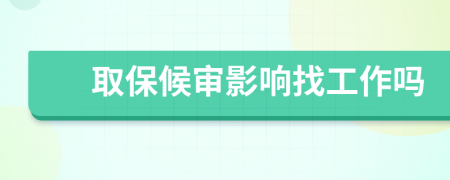 取保候审影响找工作吗